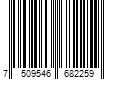 7 509546 682259